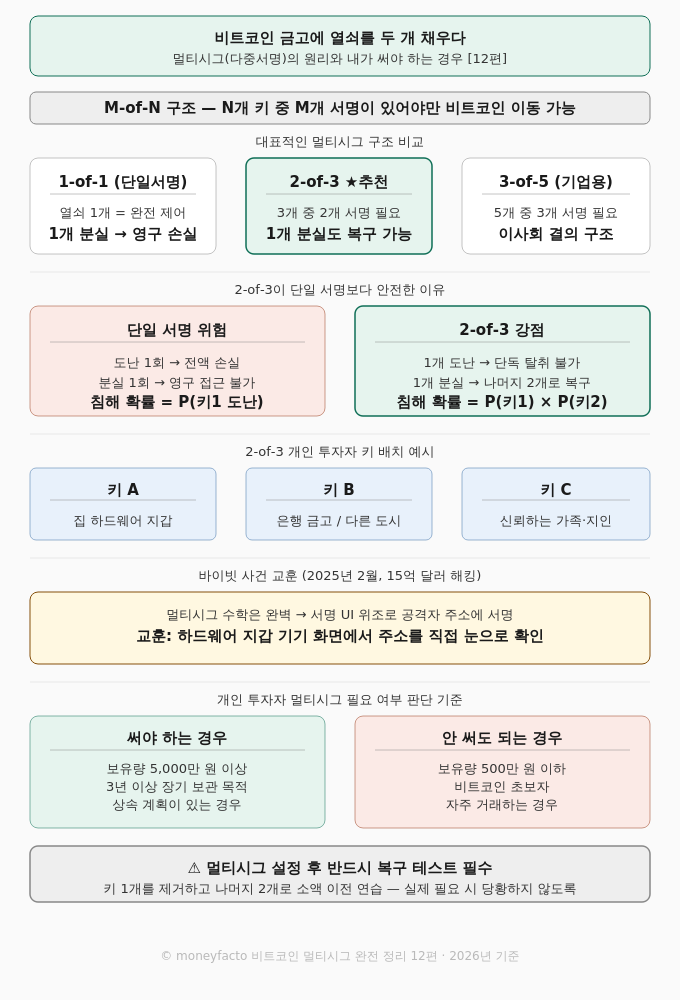 비트코인 금고에 열쇠를 두 개 채우다
멀티시그(다중서명)의 원리와 내가 써야 하는 경우 [12편]

M-of-N 구조 — N개 키 중 M개 서명이 있어야만 비트코인 이동 가능

대표적인 멀티시그 구조 비교

1-of-1 (단일서명)
열쇠 1개 = 완전 제어
1개 분실 → 영구 손실

2-of-3 ★추천
3개 중 2개 서명 필요
1개 분실도 복구 가능

3-of-5 (기업용)
5개 중 3개 서명 필요
이사회 결의 구조

2-of-3이 단일 서명보다 안전한 이유

단일 서명 위험
도난 1회 → 전액 손실
분실 1회 → 영구 접근 불가
침해 확률 = P(키1 도난)

2-of-3 강점
1개 도난 → 단독 탈취 불가
1개 분실 → 나머지 2개로 복구
침해 확률 = P(키1) × P(키2)

2-of-3 개인 투자자 키 배치 예시

키 A
집 하드웨어 지갑

키 B
은행 금고 / 다른 도시

키 C
신뢰하는 가족·지인

바이빗 사건 교훈 (2025년 2월, 15억 달러 해킹)

멀티시그 수학은 완벽 → 서명 UI 위조로 공격자 주소에 서명
교훈: 하드웨어 지갑 기기 화면에서 주소를 직접 눈으로 확인

개인 투자자 멀티시그 필요 여부 판단 기준

써야 하는 경우
보유량 5,000만 원 이상
3년 이상 장기 보관 목적
상속 계획이 있는 경우

안 써도 되는 경우
보유량 500만 원 이하
비트코인 초보자
자주 거래하는 경우

⚠ 멀티시그 설정 후 반드시 복구 테스트 필수
키 1개를 제거하고 나머지 2개로 소액 이전 연습 — 실제 필요 시 당황하지 않도록

© moneyfacto 비트코인 멀티시그 완전 정리 12편 · 2026년 기준